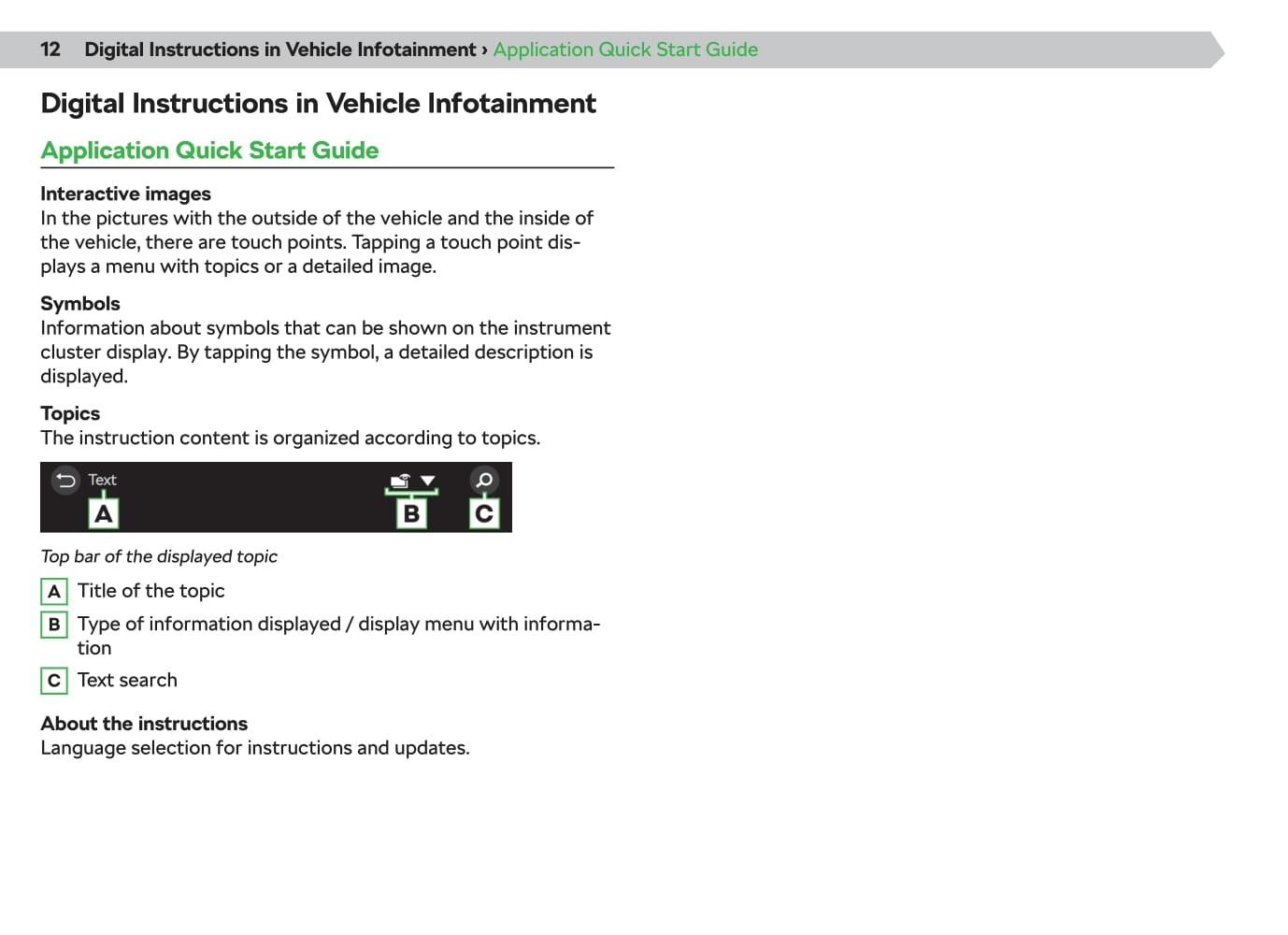 12 Digital Instructions in Vehicle Infotainment › Application Quick Start Guide

Digital Instructions in Vehicle Infotainment

Application Quick Start Guide

Interactive images
In the pictures with the outside of the vehicle and the inside of the vehicle, there are touch points. Tapping a touch point displays a menu with topics or a detailed image.

Symbols
Information about symbols that can be shown on the instrument cluster display. By tapping the symbol, a detailed description is displayed.

Topics
The instruction content is organized according to topics.

Text
A
B
C

Top bar of the displayed topic

A Title of the topic
B Type of information displayed / display menu with information
C Text search

About the instructions
Language selection for instructions and updates.